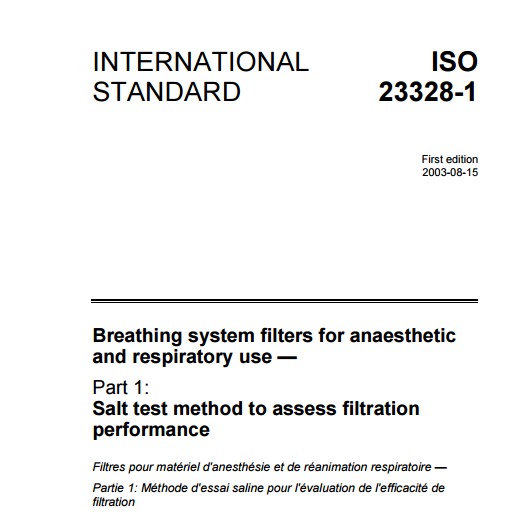 INTERNATIONAL STANDARD

ISO 23328-1

First edition
2003-08-15

Breathing system filters for anaesthetic and respiratory use —

Part 1:
Salt test method to assess filtration performance

Filtres pour matériel d'anesthésie et de réanimation respiratoire —

Partie 1: Méthode d'essai saline pour l'évaluation de l'efficacité de filtration